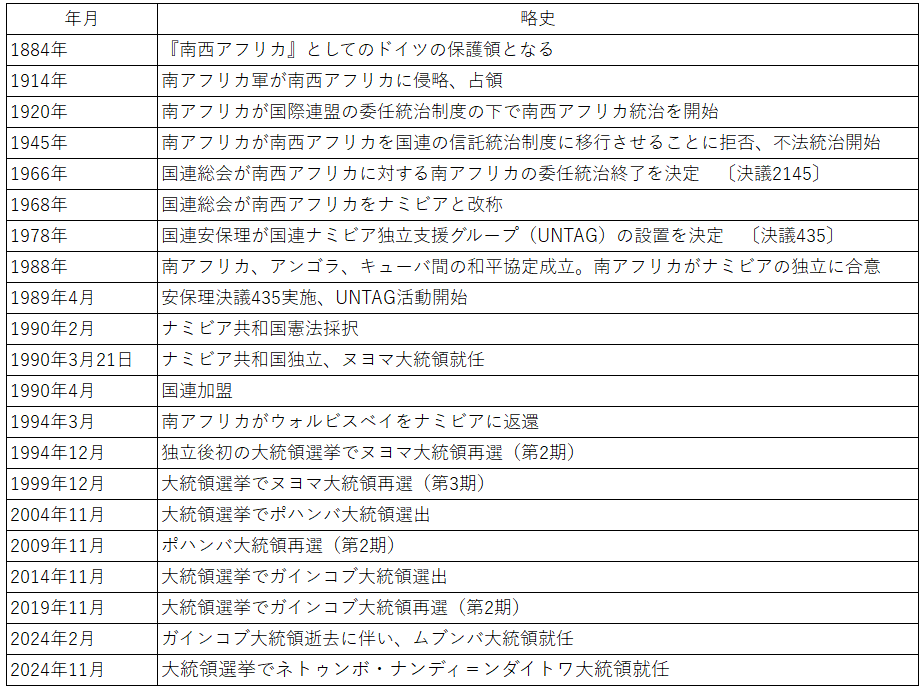 | 年月 | 略史 |
|---|---|
| 1884年 | 『南西アフリカ』としてのドイツの保護領となる |
| 1914年 | 南アフリカ軍が南西アフリカに侵略、占領 |
| 1920年 | 南アフリカが国際連盟の委任統治制度の下で南西アフリカ統治を開始 |
| 1945年 | 南アフリカが南西アフリカを国連の信託統治制度に移行させることに拒否、不法統治開始 |
| 1966年 | 国連総会が南西アフリカに対する南アフリカの委任統治終了を決定　〔決議2145〕 |
| 1968年 | 国連総会が南西アフリカをナミビアと改称 |
| 1978年 | 国連安保理が国連ナミビア独立支援グループ（UNTAG）の設置を決定　〔決議435〕 |
| 1988年 | 南アフリカ、アンゴラ、キューバ間の和平協定成立。南アフリカがナミビアの独立に合意 |
| 1989年4月 | 安保理決議435実施、UNTAG活動開始 |
| 1990年2月 | ナミビア共和国憲法採択 |
| 1990年3月21日 | ナミビア共和国独立、ヌヨマ大統領就任 |
| 1990年4月 | 国連加盟 |
| 1994年3月 | 南アフリカがウォルビスベイをナミビアに返還 |
| 1994年12月 | 独立後初の大統領選挙でヌヨマ大統領再選（第2期） |
| 1999年12月 | 大統領選挙でヌヨマ大統領再選（第3期） |
| 2004年11月 | 大統領選挙でポハンバ大統領選出 |
| 2009年11月 | ポハンバ大統領再選（第2期） |
| 2014年11月 | 大統領選挙でガインコブ大統領選出 |
| 2019年11月 | 大統領選挙でガインコブ大統領再選（第2期） |
| 2024年2月 | ガインコブ大統領逝去に伴い、ムブンバ大統領就任 |
| 2024年11月 | 大統領選挙でネトゥンボ・ナンディ＝ンダイトワ大統領就任 |